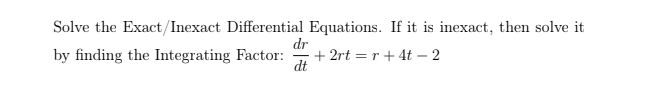 Solve the Exact/Inexact Differential Equations. If it is inexact, then solve it by finding the Integrating Factor: $\frac{dr}{dt} + 2rt = r + 4t - 2$